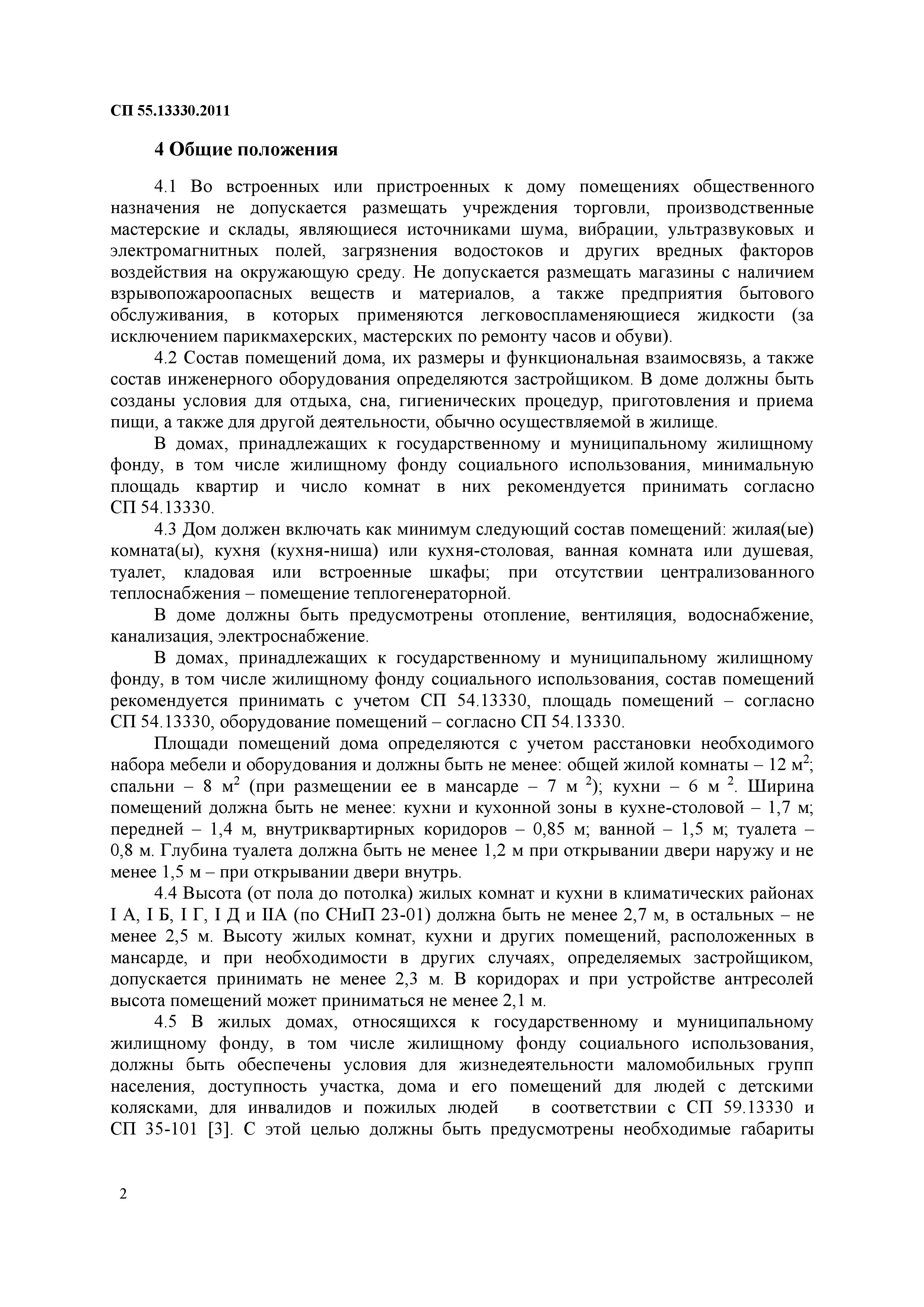 СП 55.13330.2011

4 Общие положения

4.1 Во встроенных или пристроенных к дому помещениях общественного назначения не допускается размещать учреждения торговли, производственные мастерские и склады, являющиеся источниками шума, вибрации, ультразвуковых и электромагнитных полей, загрязнения водостоков и других вредных факторов воздействия на окружающую среду. Не допускается размещать магазины с наличием взрывопожароопасных веществ и материалов, а также предприятия бытового обслуживания, в которых применяются легковоспламеняющиеся жидкости (за исключением парикмахерских, мастерских по ремонту часов и обуви).

4.2 Состав помещений дома, их размеры и функциональная взаимосвязь, а также состав инженерного оборудования определяются застройщиком. В доме должны быть созданы условия для отдыха, сна, гигиенических процедур, приготовления и приема пищи, а также для другой деятельности, обычно осуществляемой в жилище.

В домах, принадлежащих к государственному и муниципальному жилищному фонду, в том числе жилищному фонду социального использования, минимальную площадь квартир и число комнат в них рекомендуется принимать согласно СП 54.13330.

4.3 Дом должен включать как минимум следующий состав помещений: жилая(ые) комната(ы), кухня (кухня-ниша) или кухня-столовая, ванная комната или душевая, туалет, кладовая или встроенные шкафы; при отсутствии централизованного теплоснабжения – помещение теплогенераторной.

В доме должны быть предусмотрены отопление, вентиляция, водоснабжение, канализация, электроснабжение.

В домах, принадлежащих к государственному и муниципальному жилищному фонду, в том числе жилищному фонду социального использования, состав помещений рекомендуется принимать с учетом СП 54.13330, площадь помещений – согласно СП 54.13330, оборудование помещений – согласно СП 54.13330.

Площади помещений дома определяются с учетом расстановки необходимого набора мебели и оборудования и должны быть не менее: общей жилой комнаты – 12 м$^2$; спальни – 8 м$^2$ (при размещении ее в мансарде – 7 м $^2$); кухни – 6 м $^2$. Ширина помещений должна быть не менее: кухни и кухонной зоны в кухне-столовой – 1,7 м; передней – 1,4 м, внутриквартирных коридоров – 0,85 м; ванной – 1,5 м; туалета – 0,8 м. Глубина туалета должна быть не менее 1,2 м при открывании двери наружу и не менее 1,5 м – при открывании двери внутрь.

4.4 Высота (от пола до потолка) жилых комнат и кухни в климатических районах I А, I Б, I Г, I Д и IIА (по СНиП 23-01) должна быть не менее 2,7 м, в остальных – не менее 2,5 м. Высоту жилых комнат, кухни и других помещений, расположенных в мансарде, и при необходимости в других случаях, определяемых застройщиком, допускается принимать не менее 2,3 м. В коридорах и при устройстве антресолей высота помещений может приниматься не менее 2,1 м.

4.5 В жилых домах, относящихся к государственному и муниципальному жилищному фонду, в том числе жилищному фонду социального использования, должны быть обеспечены условия для жизнедеятельности маломобильных групп населения, доступность участка, дома и его помещений для людей с детскими колясками, для инвалидов и пожилых людей в соответствии с СП 59.13330 и СП 35-101 [3]. С этой целью должны быть предусмотрены необходимые габариты

2